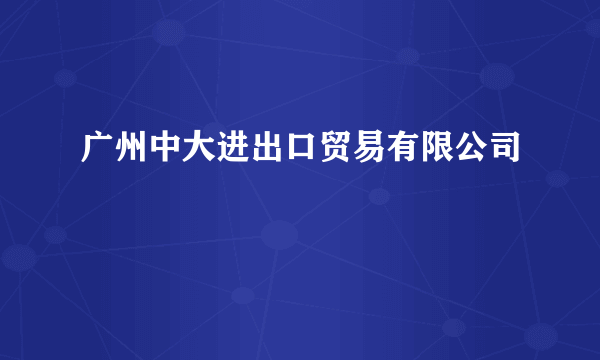 广州中大进出口贸易有限公司